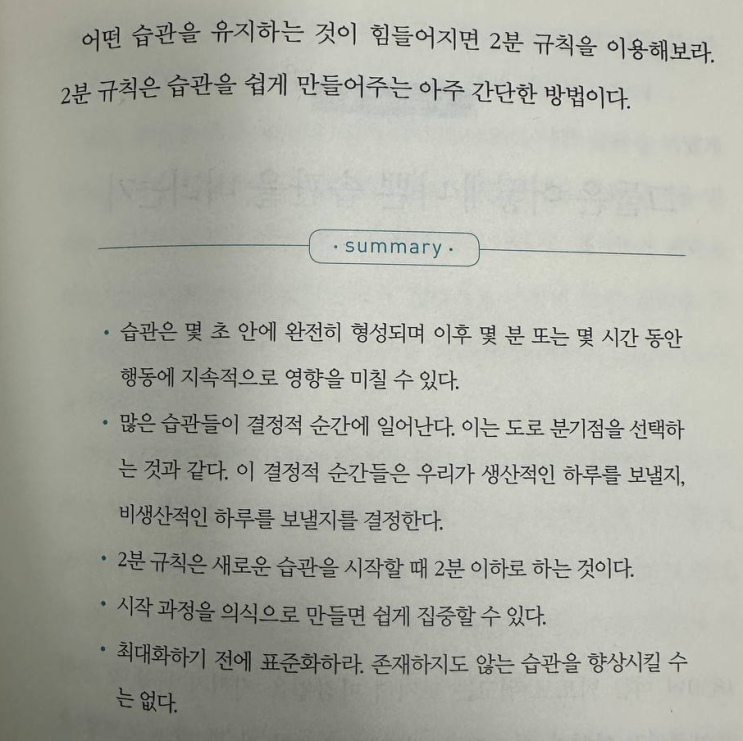 어떤 습관을 유지하는 것이 힘들어지면 2분 규칙을 이용해보라. 2분 규칙은 습관을 쉽게 만들어주는 아주 간단한 방법이다.

· summary ·

• 습관은 몇 초 안에 완전히 형성되며 이후 몇 분 또는 몇 시간 동안 행동에 지속적으로 영향을 미칠 수 있다.
• 많은 습관들이 결정적 순간에 일어난다. 이는 도로 분기점을 선택하는 것과 같다. 이 결정적 순간들은 우리가 생산적인 하루를 보낼지, 비생산적인 하루를 보낼지를 결정한다.
• 2분 규칙은 새로운 습관을 시작할 때 2분 이하로 하는 것이다.
• 시작 과정을 의식으로 만들면 쉽게 집중할 수 있다.
• 최대화하기 전에 표준화하라. 존재하지도 않는 습관을 향상시킬 수는 없다.